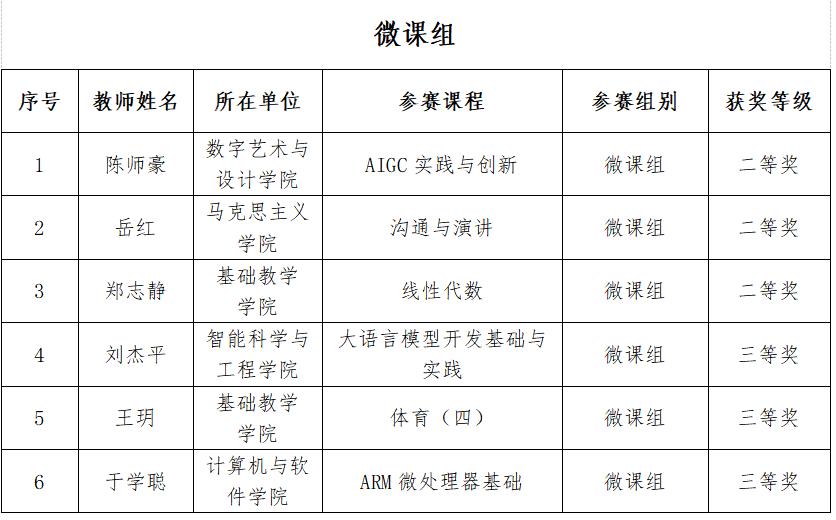 微课组

| 序号 | 教师姓名 | 所在单位 | 参赛课程 | 参赛组别 | 获奖等级 |
|---|---|---|---|---|---|
| 1 | 陈师豪 | 数字艺术与设计学院 | AIGC 实践与创新 | 微课组 | 二等奖 |
| 2 | 岳红 | 马克思主义学院 | 沟通与演讲 | 微课组 | 二等奖 |
| 3 | 郑志静 | 基础教学学院 | 线性代数 | 微课组 | 二等奖 |
| 4 | 刘杰平 | 智能科学与工程学院 | 大语言模型开发基础与实践 | 微课组 | 三等奖 |
| 5 | 王玥 | 基础教学学院 | 体育（四） | 微课组 | 三等奖 |
| 6 | 于学聪 | 计算机与软件学院 | ARM 微处理器基础 | 微课组 | 三等奖 |